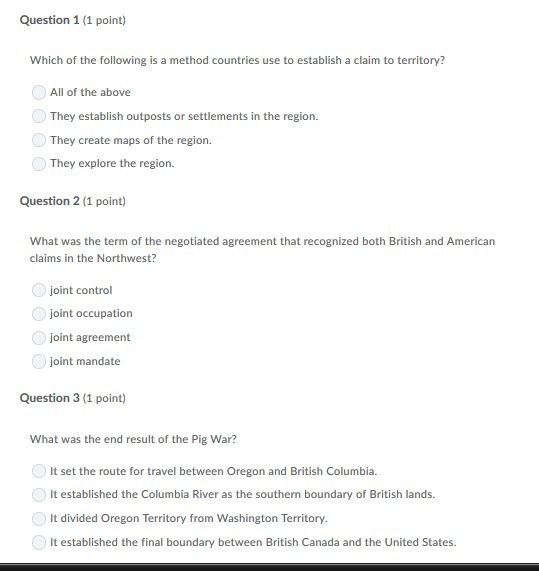 Question 1 (1 point)

Which of the following is a method countries use to establish a claim to territory?

All of the above

They establish outposts or settlements in the region.

They create maps of the region.

They explore the region.

Question 2 (1 point)

What was the term of the negotiated agreement that recognized both British and American claims in the Northwest?

joint control

joint occupation

joint agreement

joint mandate

Question 3 (1 point)

What was the end result of the Pig War?

It set the route for travel between Oregon and British Columbia.

It established the Columbia River as the southern boundary of British lands.

It divided Oregon Territory from Washington Territory.

It established the final boundary between British Canada and the United States.